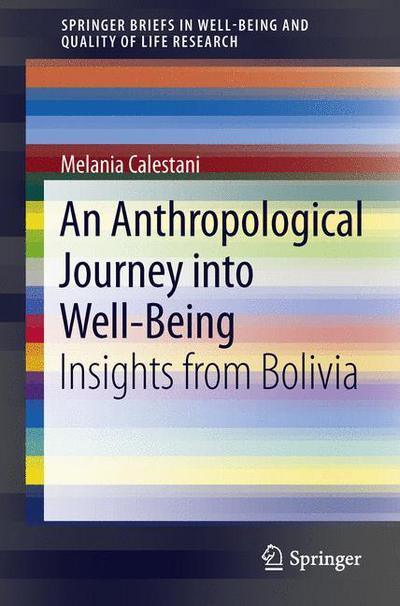 SPRINGER BRIEFS IN WELL-BEING AND QUALITY OF LIFE RESEARCH

Melania Calestani

An Anthropological Journey into Well-Being

Insights from Bolivia

Springer